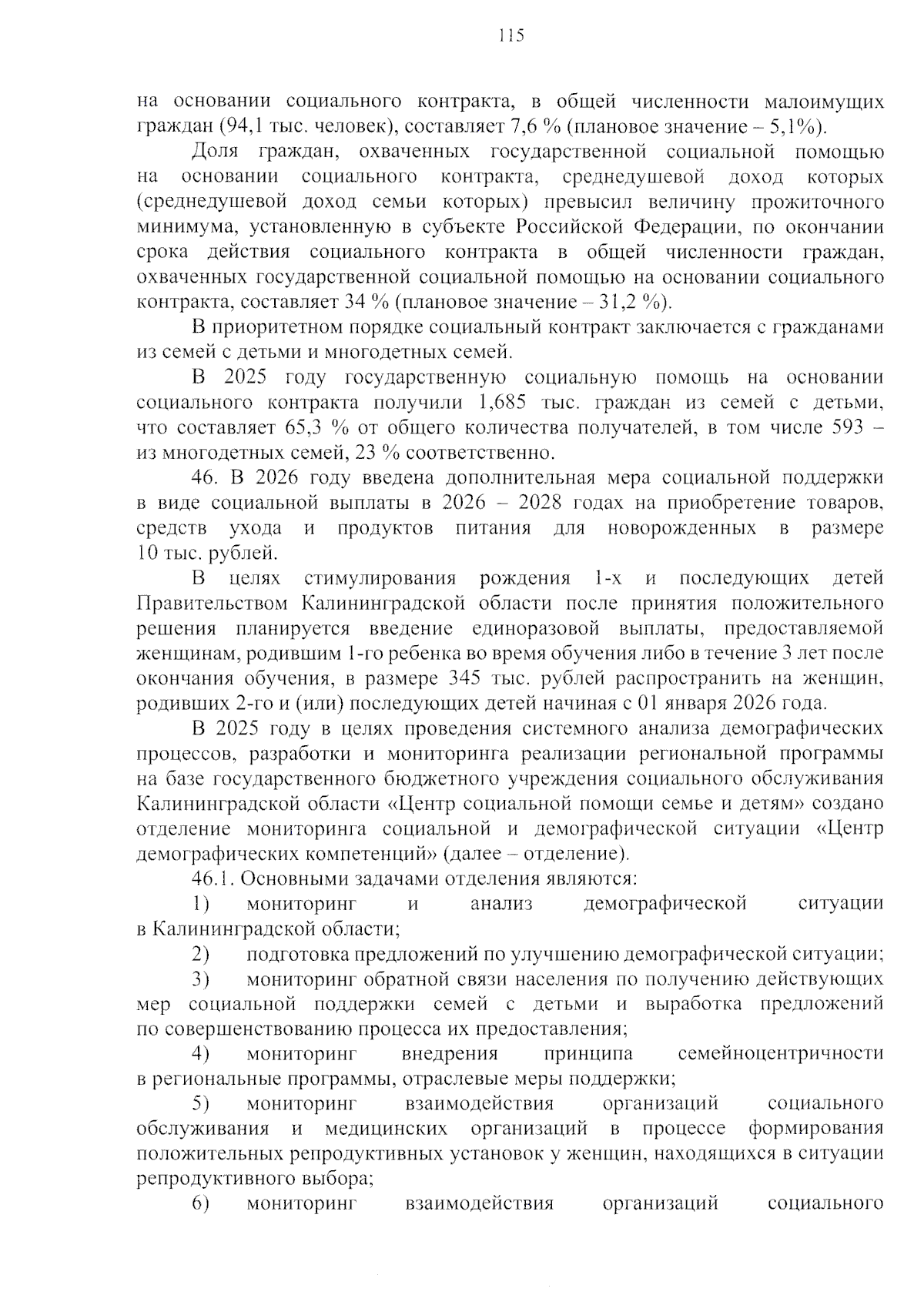 115

на основании социального контракта, в общей численности малоимущих граждан (94,1 тыс. человек), составляет 7,6 % (плановое значение – 5,1%).

Доля граждан, охваченных государственной социальной помощью на основании социального контракта, среднедушевой доход которых (среднедушевой доход семьи которых) превысил величину прожиточного минимума, установленную в субъекте Российской Федерации, по окончании срока действия социального контракта в общей численности граждан, охваченных государственной социальной помощью на основании социального контракта, составляет 34 % (плановое значение – 31,2 %).

В приоритетном порядке социальный контракт заключается с гражданами из семей с детьми и многодетных семей.

В 2025 году государственную социальную помощь на основании социального контракта получили 1,685 тыс. граждан из семей с детьми, что составляет 65,3 % от общего количества получателей, в том числе 593 – из многодетных семей, 23 % соответственно.

46. В 2026 году введена дополнительная мера социальной поддержки в виде социальной выплаты в 2026 – 2028 годах на приобретение товаров, средств ухода и продуктов питания для новорожденных в размере 10 тыс. рублей.

В целях стимулирования рождения 1-х и последующих детей Правительством Калининградской области после принятия положительного решения планируется введение единоразовой выплаты, предоставляемой женщинам, родившим 1-го ребенка во время обучения либо в течение 3 лет после окончания обучения, в размере 345 тыс. рублей распространить на женщин, родивших 2-го и (или) последующих детей начиная с 01 января 2026 года.

В 2025 году в целях проведения системного анализа демографических процессов, разработки и мониторинга реализации региональной программы на базе государственного бюджетного учреждения социального обслуживания Калининградской области «Центр социальной помощи семье и детям» создано отделение мониторинга социальной и демографической ситуации «Центр демографических компетенций» (далее – отделение).

46.1. Основными задачами отделения являются:

1) мониторинг и анализ демографической ситуации в Калининградской области;

2) подготовка предложений по улучшению демографической ситуации;

3) мониторинг обратной связи населения по получению действующих мер социальной поддержки семей с детьми и выработка предложений по совершенствованию процесса их предоставления;

4) мониторинг внедрения принципа семейноцентричности в региональные программы, отраслевые меры поддержки;

5) мониторинг взаимодействия организаций социального обслуживания и медицинских организаций в процессе формирования положительных репродуктивных установок у женщин, находящихся в ситуации репродуктивного выбора;

6) мониторинг взаимодействия организаций социального